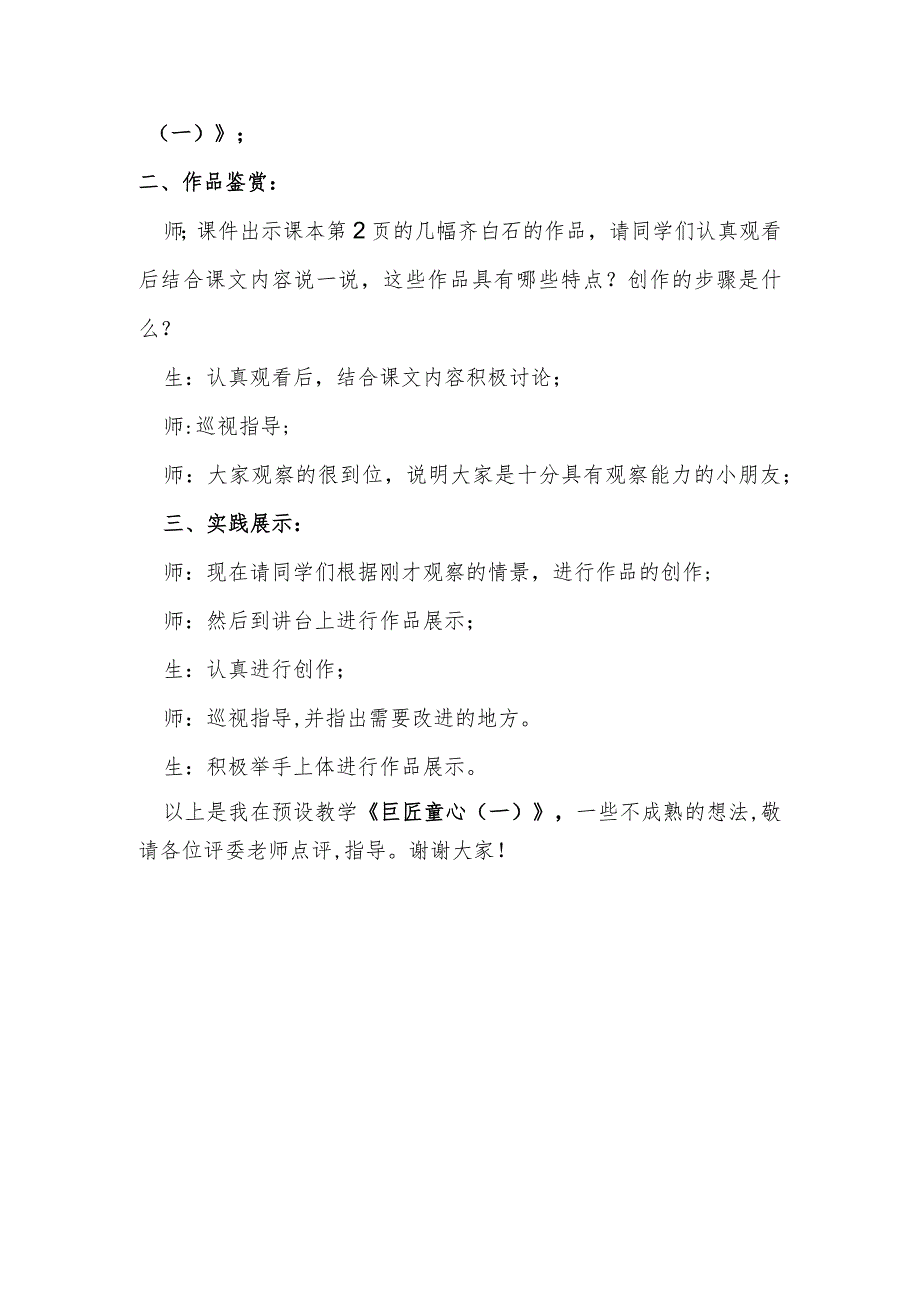 （一）》；

二、作品鉴赏：

师;课件出示课本第2页的几幅齐白石的作品，请同学们认真观看后结合课文内容说一说，这些作品具有哪些特点？创作的步骤是什么？

生：认真观看后，结合课文内容积极讨论；

师:巡视指导；

师：大家观察的很到位，说明大家是十分具有观察能力的小朋友；

三、实践展示：

师：现在请同学们根据刚才观察的情景，进行作品的创作；

师：然后到讲台上进行作品展示；

生：认真进行创作；

师：巡视指导,并指出需要改进的地方。

生：积极举手上体进行作品展示。

以上是我在预设教学《巨匠童心（一）》，一些不成熟的想法,敬请各位评委老师点评,指导。谢谢大家!